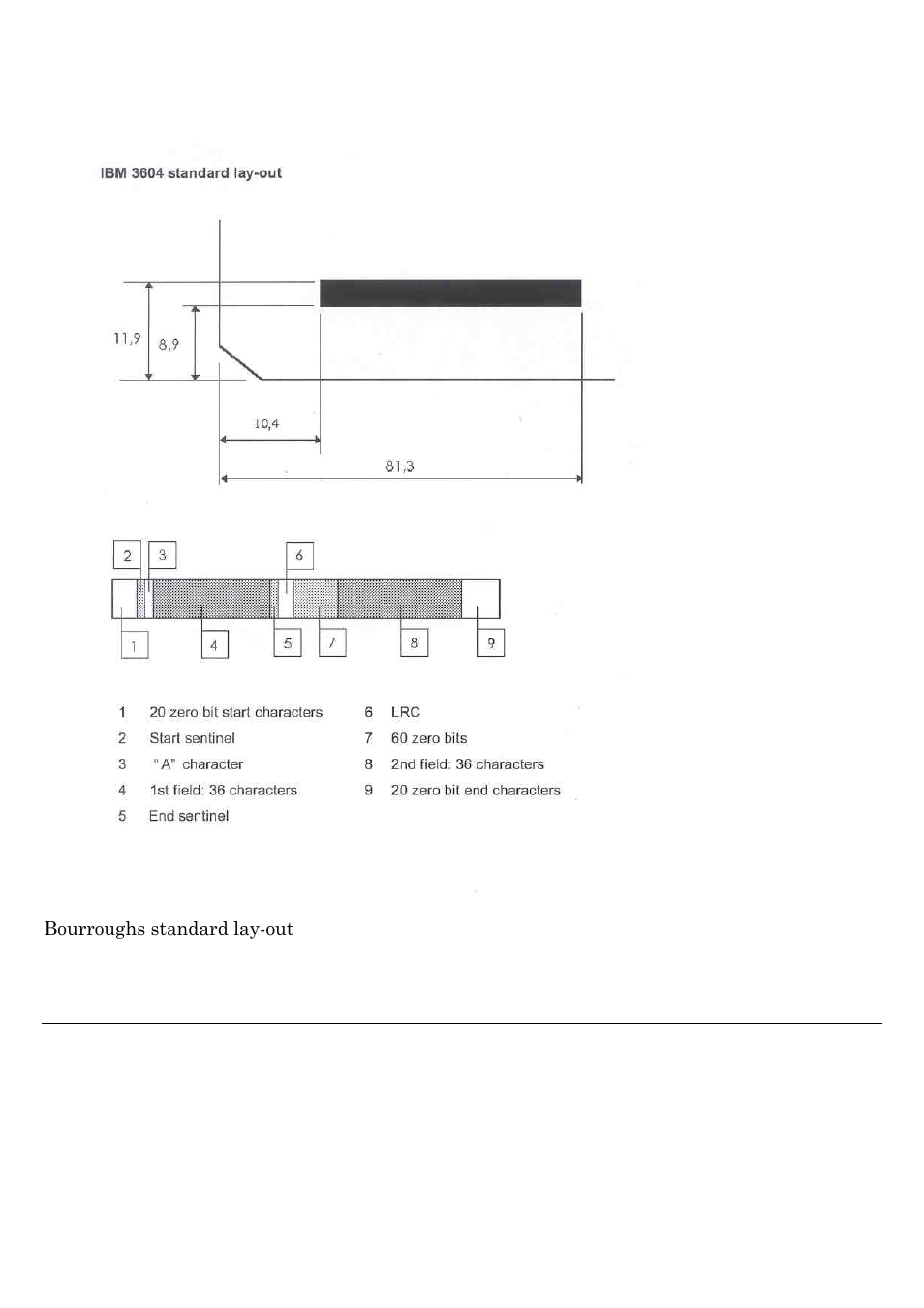 IBM 3604 standard lay-out

11,9
8,9
10,4
81,3

2 3 6
1 4 5 7 8 9

1 20 zero bit start characters
2 Start sentinel
3 "A" character
4 1st field: 36 characters
5 End sentinel

6 LRC
7 60 zero bits
8 2nd field: 36 characters
9 20 zero bit end characters

Bourroughs standard lay-out